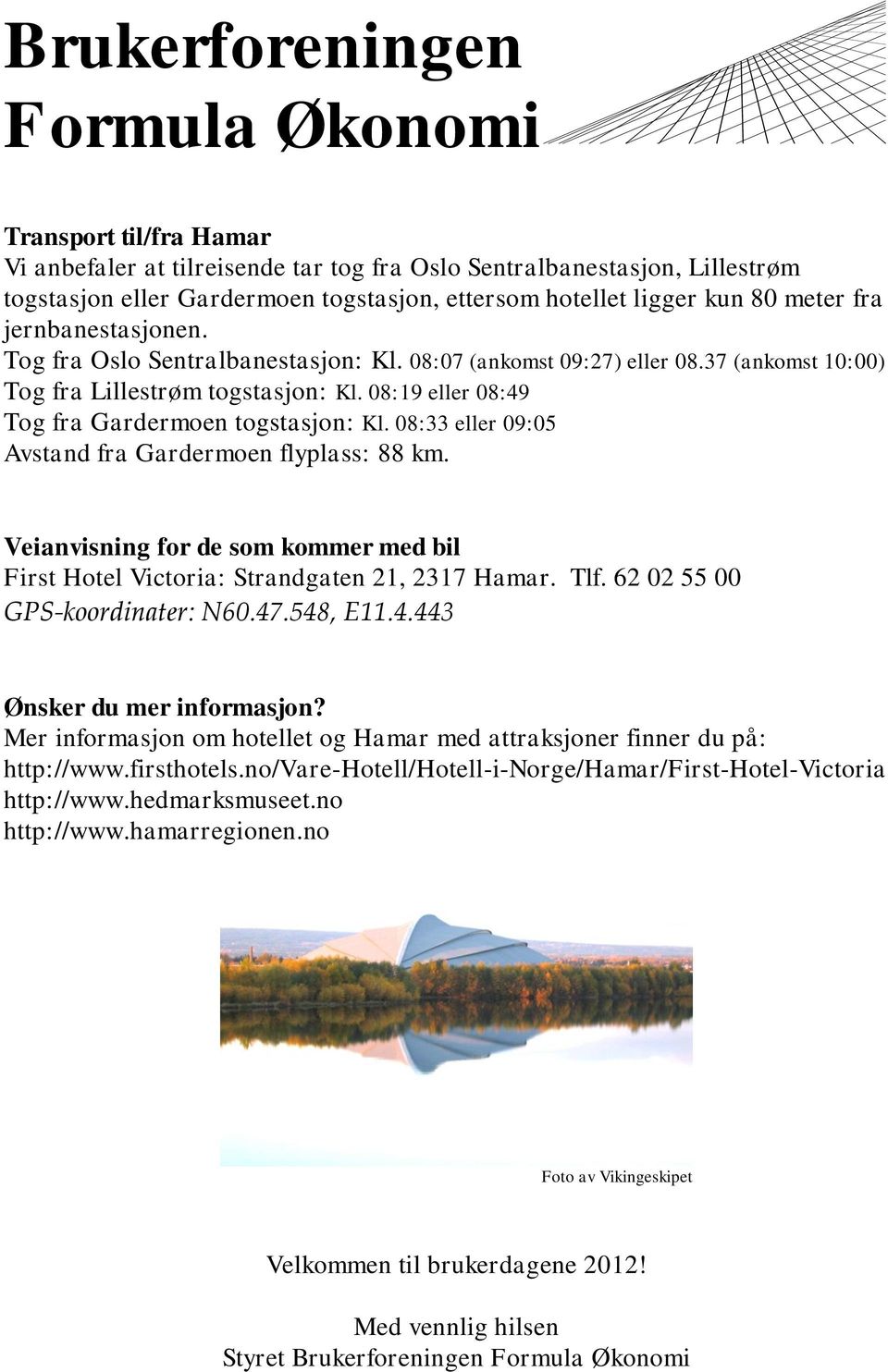 Brukerforeningen
Formula Økonomi

Transport til/fra Hamar
Vi anbefaler at tilreisende tar tog fra Oslo Sentralbanestasjon, Lillestrøm togstasjon eller Gardermoen togstasjon, ettersom hotellet ligger kun 80 meter fra jernbanestasjonen.
Tog fra Oslo Sentralbanestasjon: Kl. 08:07 (ankomst 09:27) eller 08.37 (ankomst 10:00)
Tog fra Lillestrøm togstasjon: Kl. 08:19 eller 08:49
Tog fra Gardermoen togstasjon: Kl. 08:33 eller 09:05
Avstand fra Gardermoen flyplass: 88 km.

Veianvisning for de som kommer med bil
First Hotel Victoria: Strandgaten 21, 2317 Hamar. Tlf. 62 02 55 00
GPS-koordinater: N60.47.548, E11.4.443

Ønsker du mer informasjon?
Mer informasjon om hotellet og Hamar med attraksjoner finner du på:
http://www.firsthotels.no/Vare-Hotell/Hotell-i-Norge/Hamar/First-Hotel-Victoria
http://www.hedmarksmuseet.no
http://www.hamarregionen.no

Foto av Vikingeskipet

Velkommen til brukerdagene 2012!

Med vennlig hilsen
Styret Brukerforeningen Formula Økonomi